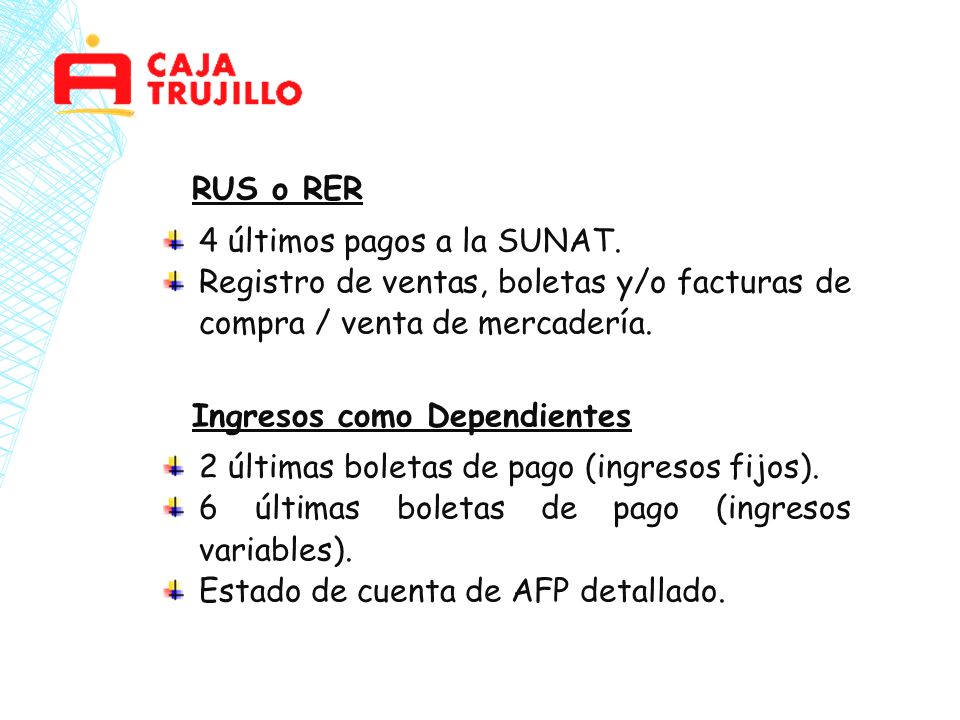 CAJA TRUJILLO

RUS o RER

4 últimos pagos a la SUNAT.
Registro de ventas, boletas y/o facturas de compra / venta de mercadería.

Ingresos como Dependientes

2 últimas boletas de pago (ingresos fijos).
6 últimas boletas de pago (ingresos variables).
Estado de cuenta de AFP detallado.